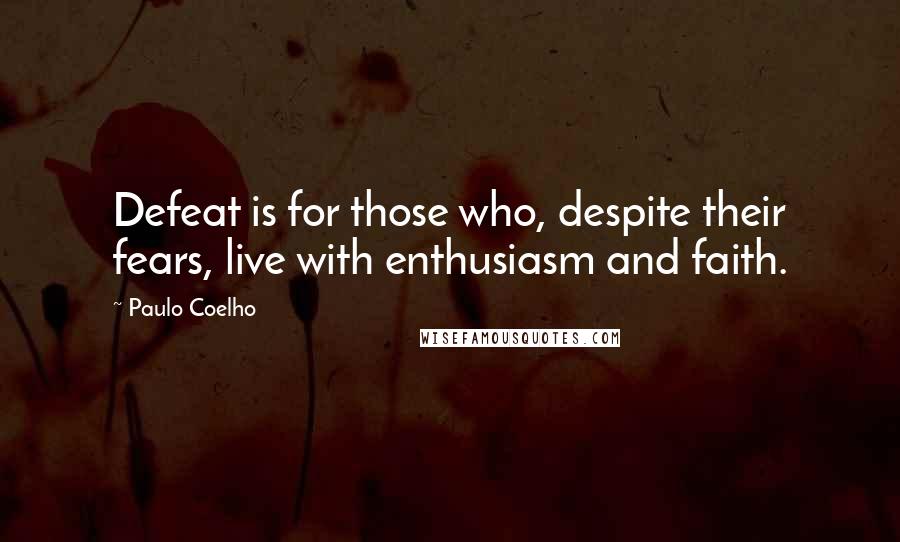 Defeat is for those who, despite their fears, live with enthusiasm and faith.

~ Paulo Coelho

WISEFAMOUSQUOTES.COM